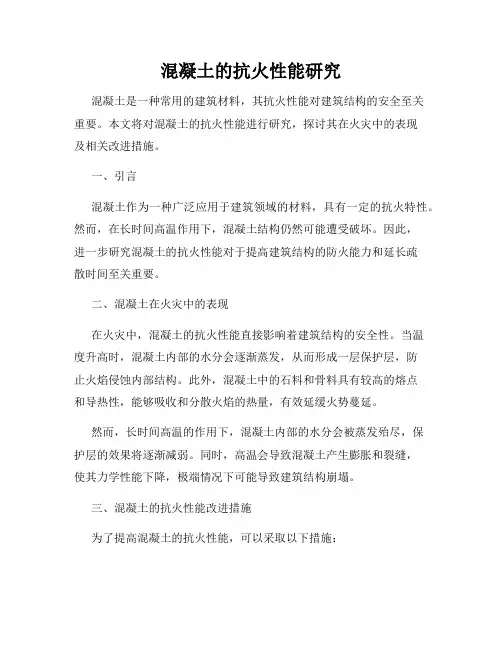 混凝土的抗火性能研究

混凝土是一种常用的建筑材料，其抗火性能对建筑结构的安全至关重要。本文将对混凝土的抗火性能进行研究，探讨其在火灾中的表现及相关改进措施。

一、引言

混凝土作为一种广泛应用于建筑领域的材料，具有一定的抗火特性。然而，在长时间高温作用下，混凝土结构仍然可能遭受破坏。因此，进一步研究混凝土的抗火性能对于提高建筑结构的防火能力和延长疏散时间至关重要。

二、混凝土在火灾中的表现

在火灾中，混凝土的抗火性能直接影响着建筑结构的安全性。当温度升高时，混凝土内部的水分会逐渐蒸发，从而形成一层保护层，防止火焰侵蚀内部结构。此外，混凝土中的石料和骨料具有较高的熔点和导热性，能够吸收和分散火焰的热量，有效延缓火势蔓延。

然而，长时间高温的作用下，混凝土内部的水分会被蒸发殆尽，保护层的效果将逐渐减弱。同时，高温会导致混凝土产生膨胀和裂缝，使其力学性能下降，极端情况下可能导致建筑结构崩塌。

三、混凝土的抗火性能改进措施

为了提高混凝土的抗火性能，可以采取以下措施：